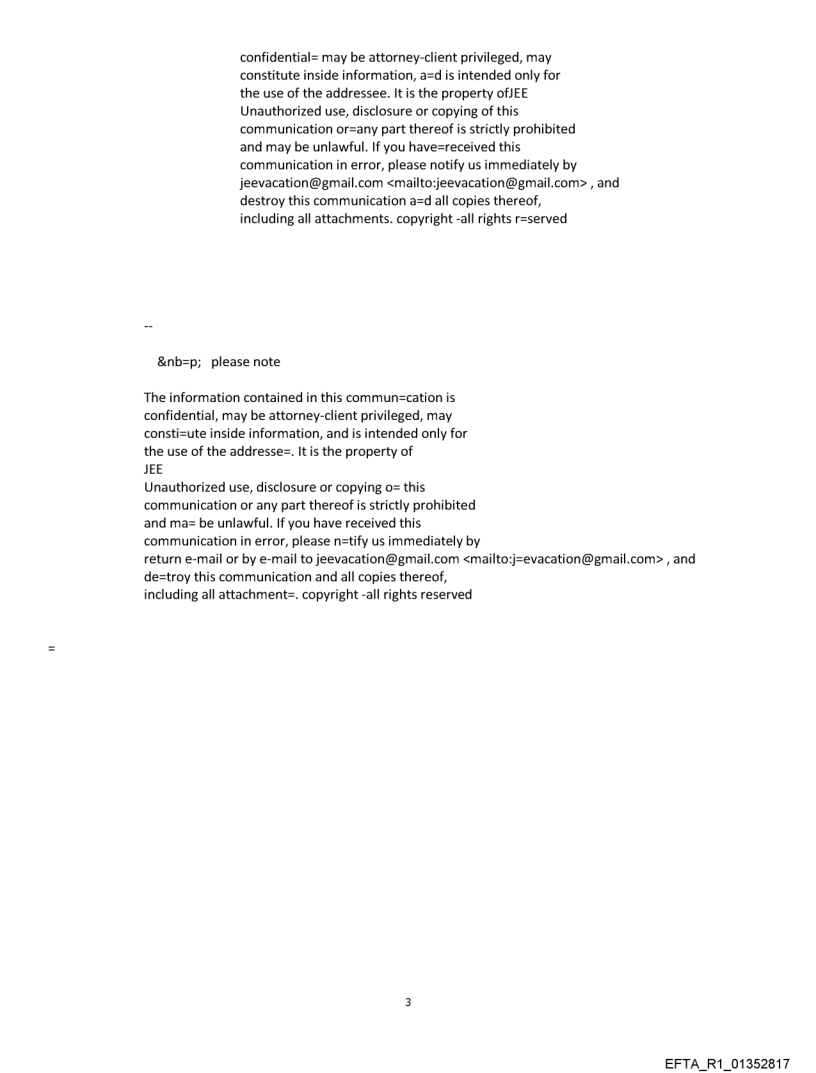 confidential= may be attorney-client privileged, may constitute inside information, a=d is intended only for the use of the addressee. It is the property ofJEE Unauthorized use, disclosure or copying of this communication or=any part thereof is strictly prohibited and may be unlawful. If you have=received this communication in error, please notify us immediately by jeevacation@gmail.com <mailto:jeevacation@gmail.com> , and destroy this communication a=d all copies thereof, including all attachments. copyright -all rights r=served

--

&nb=p; please note

The information contained in this commun=cation is confidential, may be attorney-client privileged, may consti=ute inside information, and is intended only for the use of the addresse=. It is the property of
JEE
Unauthorized use, disclosure or copying o= this communication or any part thereof is strictly prohibited and ma= be unlawful. If you have received this communication in error, please n=tify us immediately by return e-mail or by e-mail to jeevacation@gmail.com <mailto:j=evacation@gmail.com> , and de=troy this communication and all copies thereof, including all attachment=. copyright -all rights reserved

=

3

EFTA_R1_01352817